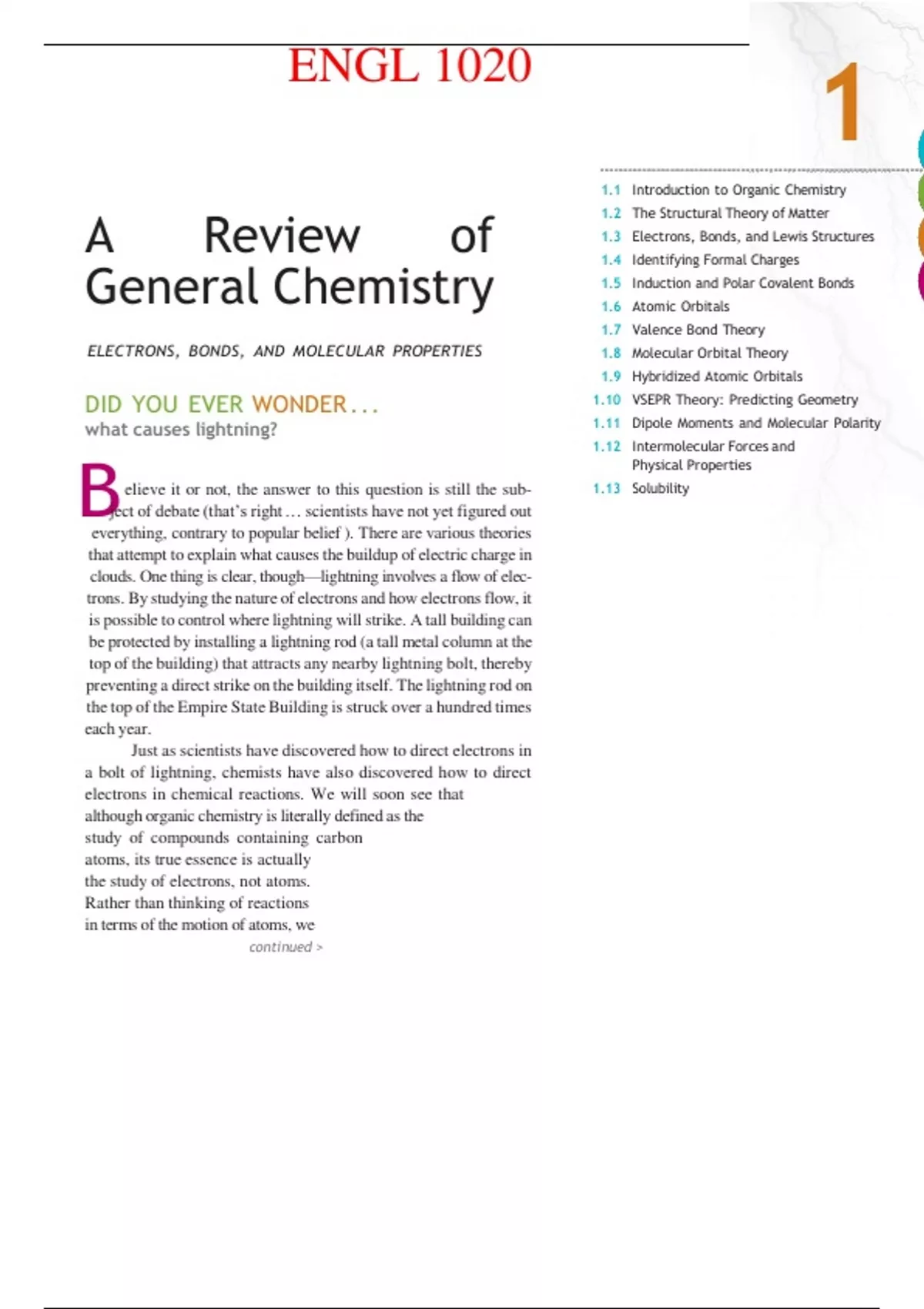 ENGL 1020

1

A Review of General Chemistry

ELECTRONS, BONDS, AND MOLECULAR PROPERTIES

DID YOU EVER WONDER...
what causes lightning?

Believe it or not, the answer to this question is still the subject of debate (that's right ... scientists have not yet figured out everything, contrary to popular belief ). There are various theories that attempt to explain what causes the buildup of electric charge in clouds. One thing is clear, though—lightning involves a flow of electrons. By studying the nature of electrons and how electrons flow, it is possible to control where lightning will strike. A tall building can be protected by installing a lightning rod (a tall metal column at the top of the building) that attracts any nearby lightning bolt, thereby preventing a direct strike on the building itself. The lightning rod on the top of the Empire State Building is struck over a hundred times each year.

Just as scientists have discovered how to direct electrons in a bolt of lightning, chemists have also discovered how to direct electrons in chemical reactions. We will soon see that although organic chemistry is literally defined as the study of compounds containing carbon atoms, its true essence is actually the study of electrons, not atoms. Rather than thinking of reactions in terms of the motion of atoms, we

continued >

1.1 Introduction to Organic Chemistry
1.2 The Structural Theory of Matter
1.3 Electrons, Bonds, and Lewis Structures
1.4 Identifying Formal Charges
1.5 Induction and Polar Covalent Bonds
1.6 Atomic Orbitals
1.7 Valence Bond Theory
1.8 Molecular Orbital Theory
1.9 Hybridized Atomic Orbitals
1.10 VSEPR Theory: Predicting Geometry
1.11 Dipole Moments and Molecular Polarity
1.12 Intermolecular Forces and Physical Properties
1.13 Solubility